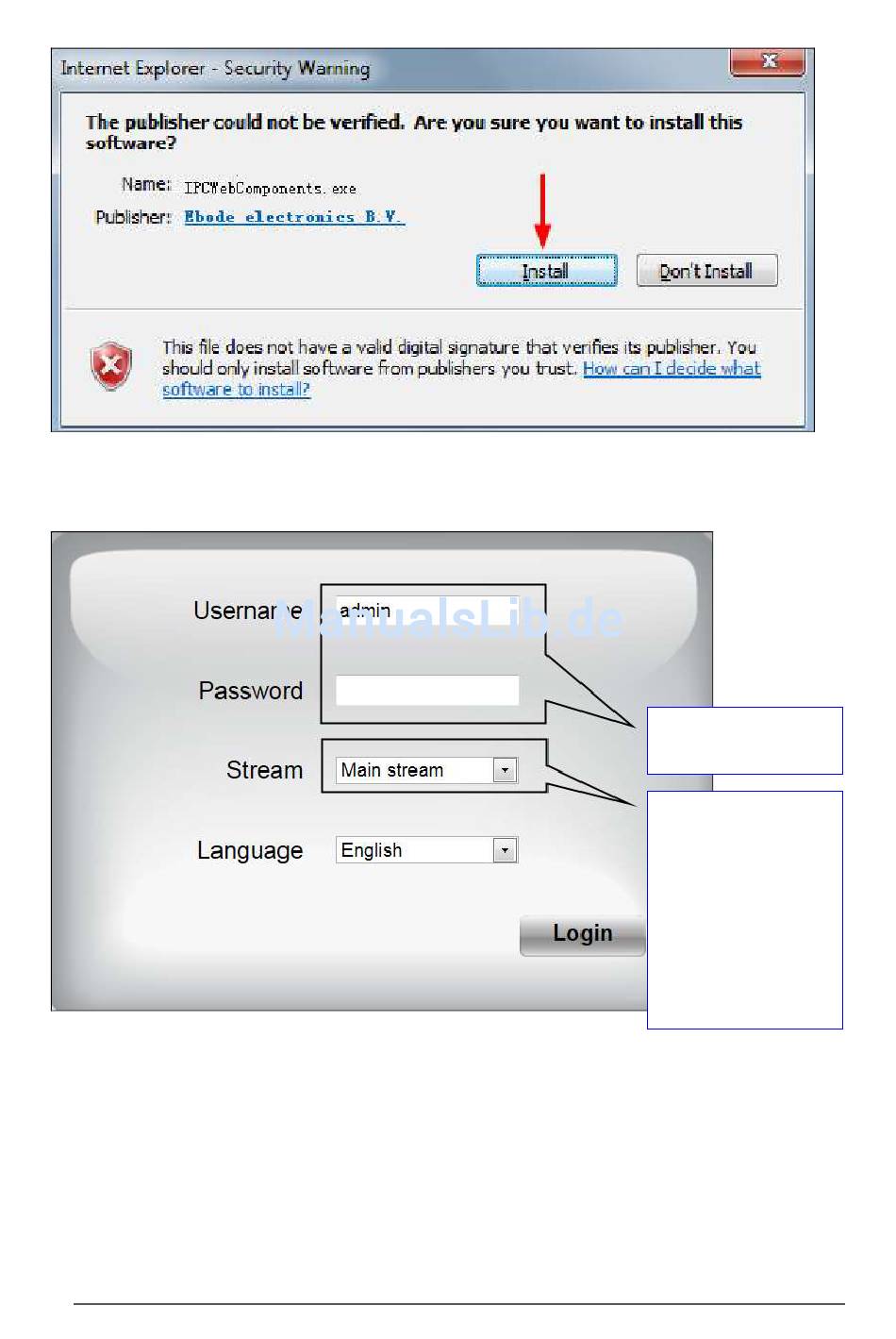 Internet Explorer - Security Warning

The publisher could not be verified. Are you sure you want to install this software?

Name: IPCWebComponents.exe

Publisher: Ebode electronics B.V.

Install

Don't Install

This file does not have a valid digital signature that verifies its publisher. You should only install software from publishers you trust. How can I decide what software to install?

Username admin

ManualsLib.de

Password

Stream Main stream

Language English

Login